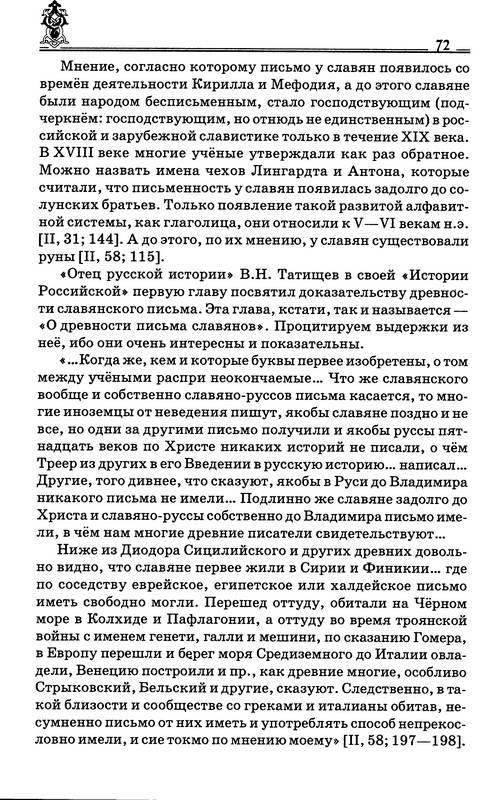 72

Мнение, согласно которому письмо у славян появилось со времён деятельности Кирилла и Мефодия, а до этого славяне были народом бесписьменным, стало господствующим (подчеркнём: господствующим, но отнюдь не единственным) в российской и зарубежной славистике только в течение XIX века. В XVIII веке многие учёные утверждали как раз обратное. Можно назвать имена чехов Лингардта и Антона, которые считали, что письменность у славян появилась задолго до солунских братьев. Только появление такой развитой алфавитной системы, как глаголица, они относили к V—VI векам н.э. [II, 31; 144]. А до этого, по их мнению, у славян существовали руны [II, 58; 115].

«Отец русской истории» В.Н. Татищев в своей «Истории Российской» первую главу посвятил доказательству древности славянского письма. Эта глава, кстати, так и называется — «О древности письма славянов». Процитируем выдержки из неё, ибо они очень интересны и показательны.

«...Когда же, кем и которые буквы первее изобретены, о том между учёными распри неокончаемые... Что же славянского вообще и собственно славяно-руссов письма касается, то многие иноземцы от неведения пишут, якобы славяне поздно и не все, но одни за другими письмо получили и якобы руссы пятнадцать веков по Христе никаких историй не писали, о чём Треер из других в его Введении в русскую историю... написал... Другие, того дивнее, что сказуют, якобы в Руси до Владимира никакого письма не имели... Подлинно же славяне задолго до Христа и славяно-руссы собственно до Владимира письмо имели, в чём нам многие древние писатели свидетельствуют...

Ниже из Диодора Сицилийского и других древних довольно видно, что славяне первее жили в Сирии и Финикии... где по соседству еврейское, египетское или халдейское письмо иметь свободно могли. Перешед оттуду, обитали на Чёрном море в Колхиде и Пафлагонии, а оттуду во время троянской войны с именем генети, галли и мешини, по сказанию Гомера, в Европу перешли и берег моря Средиземного до Италии овладели, Венецию построили и пр., как древние многие, особливо Стрыковский, Бельский и другие, сказуют. Следственно, в такой близости и сообществе со греками и италианы обитав, несумненно письмо от них иметь и употреблять способ непрекословно имели, и сие токмо по мнению моему» [II, 58; 197—198].